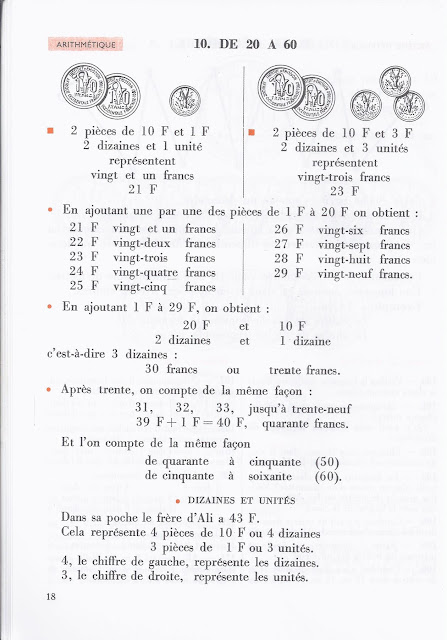 ARITHMÉTIQUE

10. DE 20 A 60

■ 2 pièces de 10 F et 1 F
2 dizaines et 1 unité
représentent
vingt et un francs
21 F

■ 2 pièces de 10 F et 3 F
2 dizaines et 3 unités
représentent
vingt-trois francs
23 F

• En ajoutant une par une des pièces de 1 F à 20 F on obtient :

21 F vingt et un francs
22 F vingt-deux francs
23 F vingt-trois francs
24 F vingt-quatre francs
25 F vingt-cinq francs

26 F vingt-six francs
27 F vingt-sept francs
28 F vingt-huit francs
29 F vingt-neuf francs.

• En ajoutant 1 F à 29 F, on obtient :
20 F et 10 F
2 dizaines et 1 dizaine
c'est-à-dire 3 dizaines :
30 francs ou trente francs.

• Après trente, on compte de la même façon :
31, 32, 33, jusqu'à trente-neuf
39 F + 1 F = 40 F, quarante francs.

Et l'on compte de la même façon
de quarante à cinquante (50)
de cinquante à soixante (60).

• DIZAINES ET UNITÉS

Dans sa poche le frère d'Ali a 43 F.
Cela représente 4 pièces de 10 F ou 4 dizaines
3 pièces de 1 F ou 3 unités.
4, le chiffre de gauche, représente les dizaines.
3, le chiffre de droite, représente les unités.

18